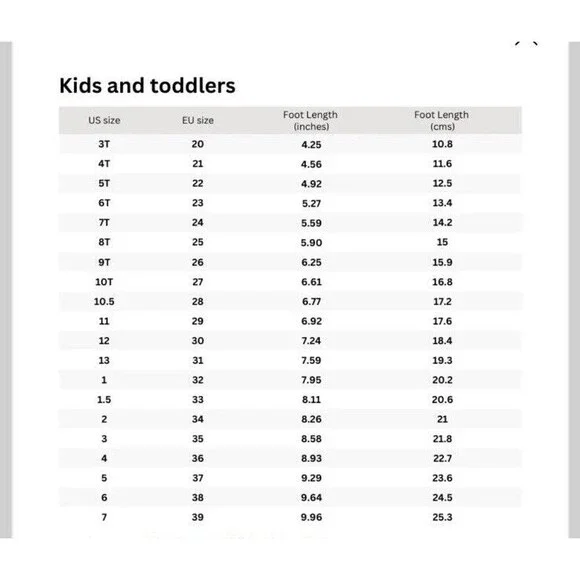 Kids and toddlers

| US size | EU size | Foot Length (inches) | Foot Length (cms) |
|---|---|---|---|
| 3T | 20 | 4.25 | 10.8 |
| 4T | 21 | 4.56 | 11.6 |
| 5T | 22 | 4.92 | 12.5 |
| 6T | 23 | 5.27 | 13.4 |
| 7T | 24 | 5.59 | 14.2 |
| 8T | 25 | 5.90 | 15 |
| 9T | 26 | 6.25 | 15.9 |
| 10T | 27 | 6.61 | 16.8 |
| 10.5 | 28 | 6.77 | 17.2 |
| 11 | 29 | 6.92 | 17.6 |
| 12 | 30 | 7.24 | 18.4 |
| 13 | 31 | 7.59 | 19.3 |
| 1 | 32 | 7.95 | 20.2 |
| 1.5 | 33 | 8.11 | 20.6 |
| 2 | 34 | 8.26 | 21 |
| 3 | 35 | 8.58 | 21.8 |
| 4 | 36 | 8.93 | 22.7 |
| 5 | 37 | 9.29 | 23.6 |
| 6 | 38 | 9.64 | 24.5 |
| 7 | 39 | 9.96 | 25.3 |